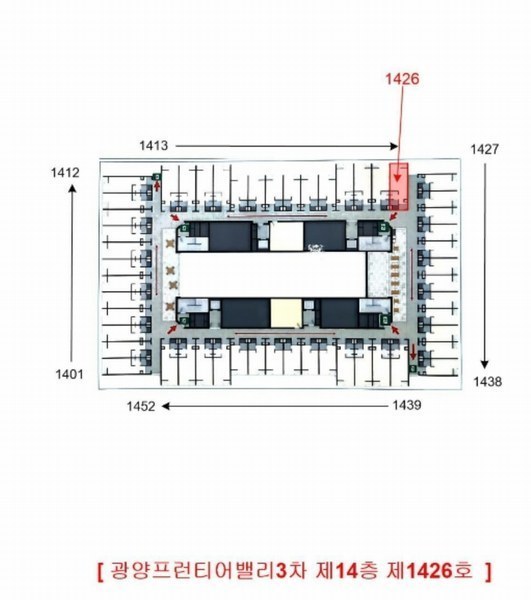 1426

1413

1427

1412

1401

1438

1452

1439

[ 광양프런티어밸리3차 제14층 제1426호 ]